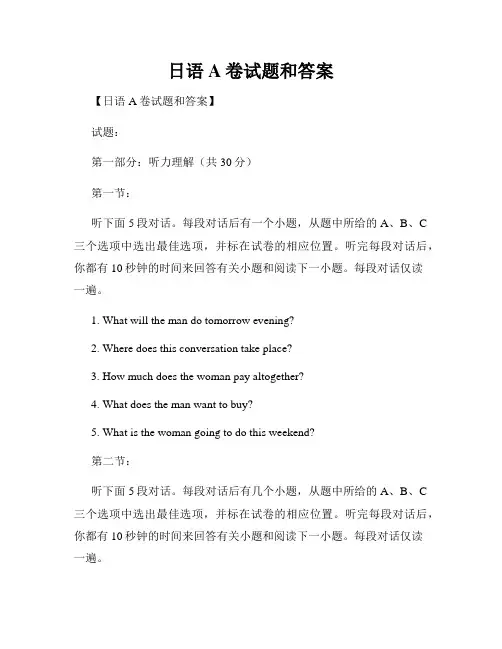 日语 A 卷试题和答案

【日语 A 卷试题和答案】

试题：

第一部分：听力理解（共 30 分）

第一节：

听下面 5 段对话。每段对话后有一个小题，从题中所给的 A、B、C 三个选项中选出最佳选项，并标在试卷的相应位置。听完每段对话后，你都有 10 秒钟的时间来回答有关小题和阅读下一小题。每段对话仅读一遍。

1. What will the man do tomorrow evening?

2. Where does this conversation take place?

3. How much does the woman pay altogether?

4. What does the man want to buy?

5. What is the woman going to do this weekend?

第二节：

听下面 5 段对话。每段对话后有几个小题，从题中所给的 A、B、C 三个选项中选出最佳选项，并标在试卷的相应位置。听完每段对话后，你都有 10 秒钟的时间来回答有关小题和阅读下一小题。每段对话仅读一遍。